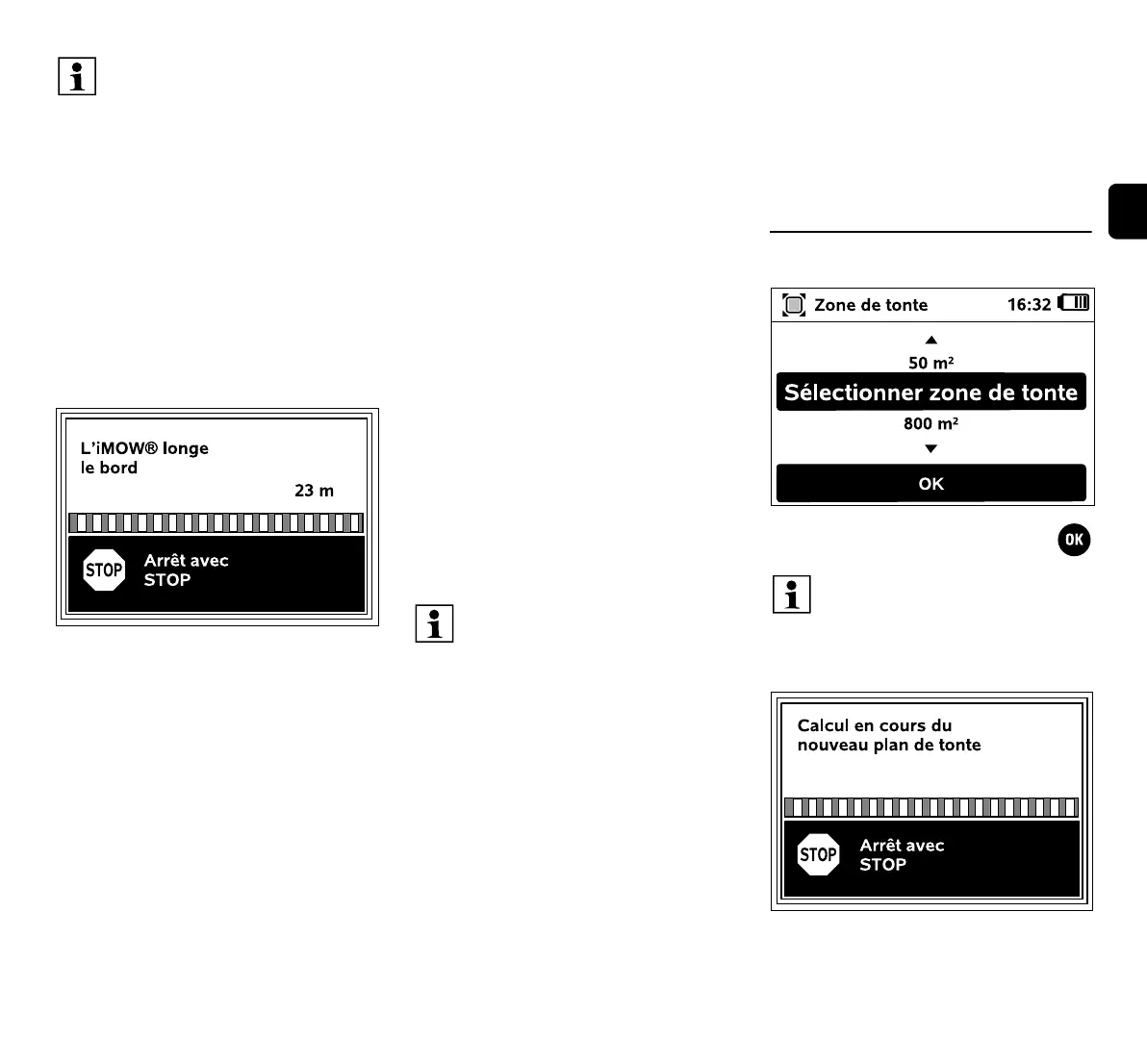 L'iMOW® longe le bord

23 m

STOP

Arrêt avec STOP

Zone de tonte

16:32

50 m²

Sélectionner zone de tonte

800 m²

OK

OK

Calcul en cours du nouveau plan de tonte

STOP

Arrêt avec STOP